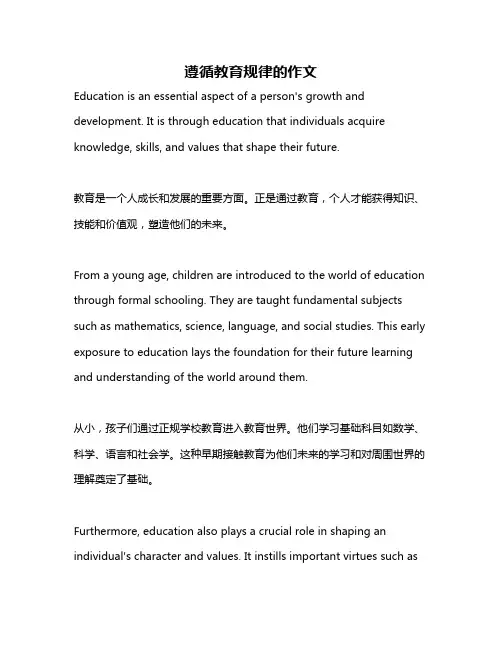 遵循教育规律的作文

Education is an essential aspect of a person's growth and development. It is through education that individuals acquire knowledge, skills, and values that shape their future.

教育是一个人成长和发展的重要方面。正是通过教育，个人才能获得知识、技能和价值观，塑造他们的未来。

From a young age, children are introduced to the world of education through formal schooling. They are taught fundamental subjects such as mathematics, science, language, and social studies. This early exposure to education lays the foundation for their future learning and understanding of the world around them.

从小，孩子们通过正规学校教育进入教育世界。他们学习基础科目如数学、科学、语言和社会学。这种早期接触教育为他们未来的学习和对周围世界的理解奠定了基础。

Furthermore, education also plays a crucial role in shaping an individual's character and values. It instills important virtues such as